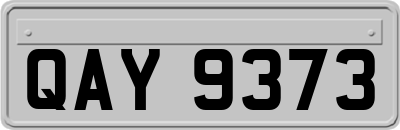 QAY 9373